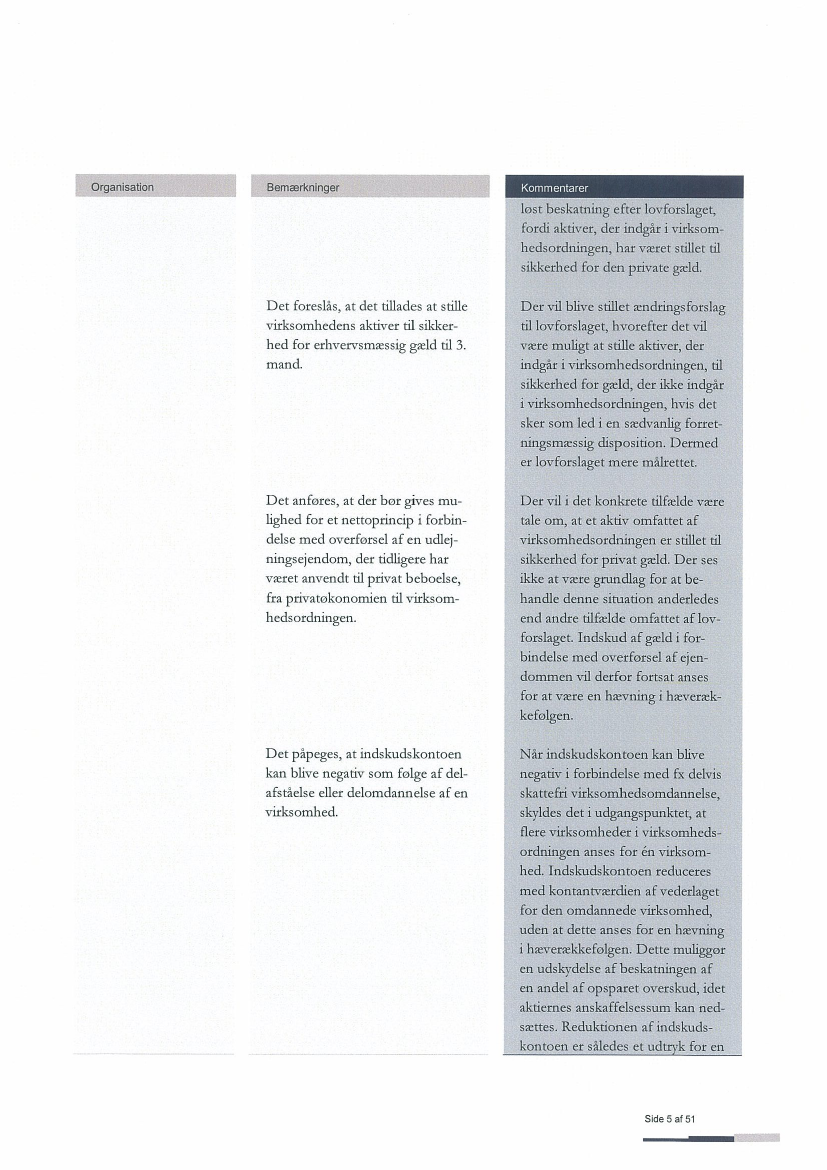 | Organisation | Bemærkninger | Kommentarer |
|---|---|---|
| | | løst beskatning efter lovforslaget, fordi aktiver, der indgår i virksomhedsordningen, har været stillet til sikkerhed for den private gæld. |
| | Det foreslås, at det tillades at stille virksomhedens aktiver til sikkerhed for erhvervsmæssig gæld til 3. mand. | Der vil blive stillet ændringsforslag til lovforslaget, hvorefter det vil være muligt at stille aktiver, der indgår i virksomhedsordningen, til sikkerhed for gæld, der ikke indgår i virksomhedsordningen, hvis det sker som led i en sædvanlig forretningsmæssig disposition. Dermed er lovforslaget mere målrettet. |
| | Det anføres, at der bør gives mulighed for et nettoprincip i forbindelse med overførsel af en udlejningsejendom, der tidligere har været anvendt til privat beboelse, fra privatøkonomien til virksomhedsordningen. | Der vil i det konkrete tilfælde være tale om, at et aktiv omfattet af virksomhedsordningen er stillet til sikkerhed for privat gæld. Der ses ikke at være grundlag for at behandle denne situation anderledes end andre tilfælde omfattet af lovforslaget. Indskud af gæld i forbindelse med overførsel af ejendommen vil derfor fortsat anses for at være en hævning i hæverækkefølgen. |
| | Det påpeges, at indskudskontoen kan blive negativ som følge af delafståelse eller delomdannelse af en virksomhed. | Når indskudskontoen kan blive negativ i forbindelse med fx delvis skattefri virksomhedsomdannelse, skyldes det i udgangspunktet, at flere virksomheder i virksomhedsordningen anses for én virksomhed. Indskudskontoen reduceres med kontantværdien af vederlaget for den omdannede virksomhed, uden at dette anses for en hævning i hæverækkefølgen. Dette muliggør en udskydelse af beskatningen af en andel af opsparet overskud, idet aktiernes anskaffelsessum kan nedsættes. Reduktionen af indskudskontoen er således et udtryk for en |

Side 5 af 51